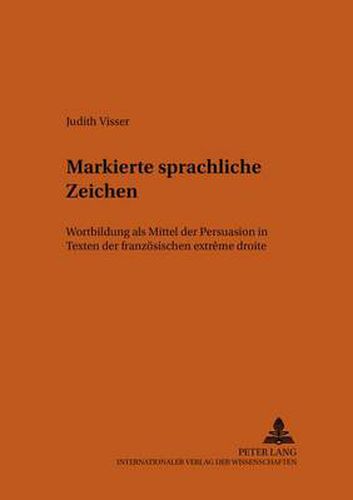 Judith Visser

Markierte sprachliche Zeichen

Wortbildung als Mittel der Persuasion in Texten der französischen extrême droite

PETER LANG
INTERNATIONALER VERLAG DER WISSENSCHAFTEN